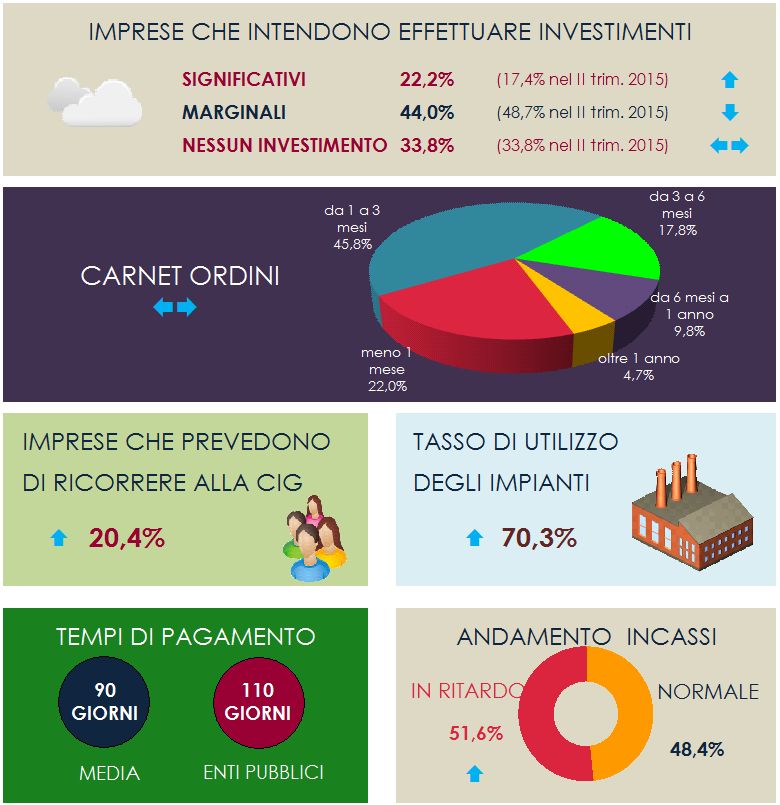 IMPRESE CHE INTENDONO EFFETTUARE INVESTIMENTI

SIGNIFICATIVI 22,2% (17,4% nel II trim. 2015)
MARGINALI 44,0% (48,7% nel II trim. 2015)
NESSUN INVESTIMENTO 33,8% (33,8% nel II trim. 2015)

CARNET ORDINI

da 1 a 3 mesi 45,8%
da 3 a 6 mesi 17,8%
da 6 mesi a 1 anno 9,8%
oltre 1 anno 4,7%
meno 1 mese 22,0%

IMPRESE CHE PREVEDONO DI RICORRERE ALLA CIG

20,4%

TASSO DI UTILIZZO DEGLI IMPIANTI

70,3%

TEMPI DI PAGAMENTO

90 GIORNI
MEDIA

110 GIORNI
ENTI PUBBLICI

ANDAMENTO INCASSI

IN RITARDO
51,6%

NORMALE
48,4%